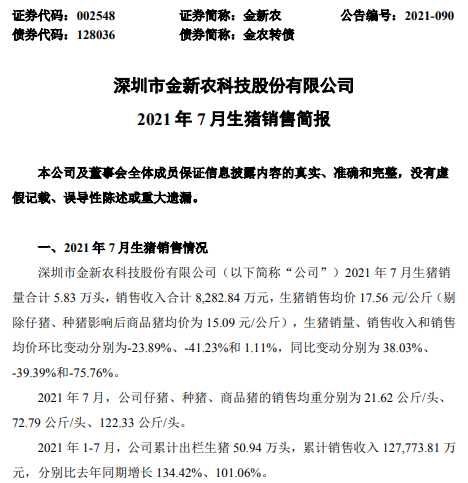 证券代码：002548　　证券简称：金新农　　公告编号：2021-090
债券代码：128036　　债券简称：金农转债

深圳市金新农科技股份有限公司
2021 年 7 月生猪销售简报

本公司及董事会全体成员保证信息披露内容的真实、准确和完整，没有虚假记载、误导性陈述或重大遗漏。

一、2021 年 7 月生猪销售情况

深圳市金新农科技股份有限公司（以下简称“公司”）2021 年 7 月生猪销量合计 5.83 万头，销售收入合计 8,282.84 万元，生猪销售均价 17.56 元/公斤（剔除仔猪、种猪影响后商品猪均价为 15.09 元/公斤），生猪销量、销售收入和销售均价环比变动分别为-23.89%、-41.23%和 1.11%，同比变动分别为 38.03%、-39.39%和-75.76%。

2021 年 7 月，公司仔猪、种猪、商品猪的销售均重分别为 21.62 公斤/头、72.79 公斤/头、122.33 公斤/头。

2021 年 1-7 月，公司累计出栏生猪 50.94 万头，累计销售收入 127,773.81 万元，分别比去年同期增长 134.42%、101.06%。